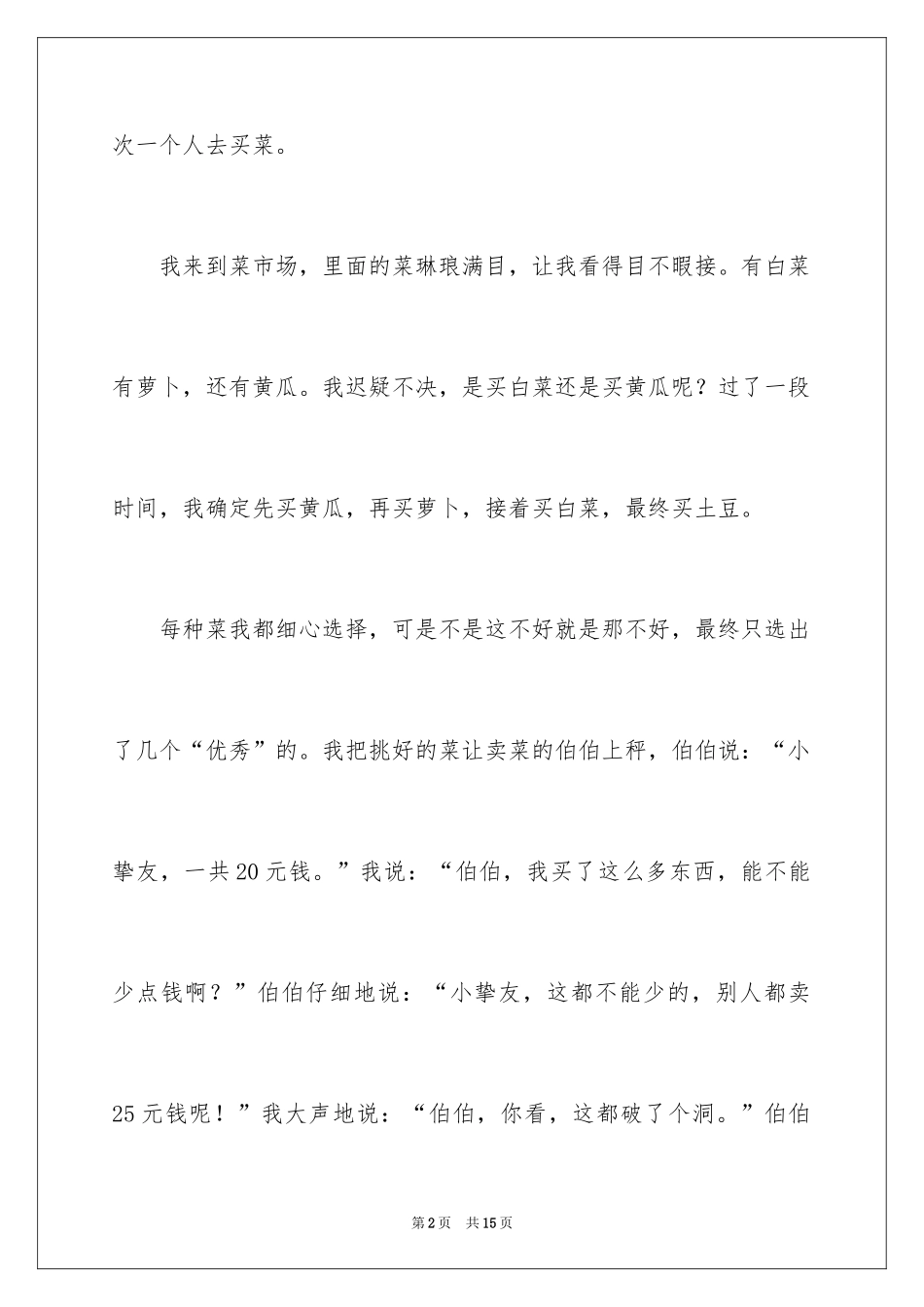 次一个人去买菜。

我来到菜市场，里面的菜琳琅满目，让我看得目不暇接。有白菜有萝卜，还有黄瓜。我迟疑不决，是买白菜还是买黄瓜呢？过了一段时间，我确定先买黄瓜，再买萝卜，接着买白菜，最终买土豆。

每种菜我都细心选择，可是不是这不好就是那不好，最终只选出了几个“优秀”的。我把挑好的菜让卖菜的伯伯上秤，伯伯说：“小挚友，一共20元钱。”我说：“伯伯，我买了这么多东西，能不能少点钱啊？”伯伯仔细地说：“小挚友，这都不能少的，别人都卖25元钱呢！”我大声地说：“伯伯，你看，这都破了个洞。”伯伯

第2页　共15页